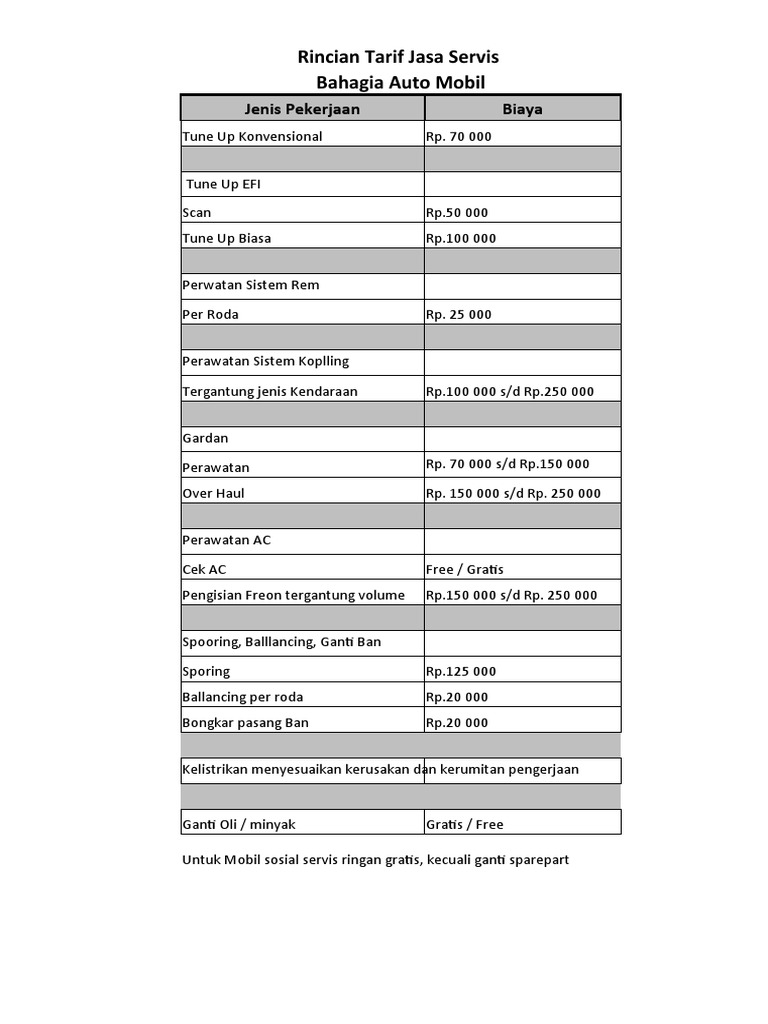 Rincian Tarif Jasa Servis
Bahagia Auto Mobil

| Jenis Pekerjaan | Biaya |
|---|---|
| Tune Up Konvensional | Rp. 70 000 |
| | |
| Tune Up EFI | |
| Scan | Rp.50 000 |
| Tune Up Biasa | Rp.100 000 |
| | |
| Perwatan Sistem Rem | |
| Per Roda | Rp. 25 000 |
| | |
| Perawatan Sistem Koplling | |
| Tergantung jenis Kendaraan | Rp.100 000 s/d Rp.250 000 |
| | |
| Gardan | |
| Perawatan | Rp. 70 000 s/d Rp.150 000 |
| Over Haul | Rp. 150 000 s/d Rp. 250 000 |
| | |
| Perawatan AC | |
| Cek AC | Free / Gratis |
| Pengisian Freon tergantung volume | Rp.150 000 s/d Rp. 250 000 |
| | |
| Spooring, Balllancing, Ganti Ban | |
| Sporing | Rp.125 000 |
| Ballancing per roda | Rp.20 000 |
| Bongkar pasang Ban | Rp.20 000 |
| | |
| Kelistrikan menyesuaikan kerusakan dan kerumitan pengerjaan | |
| | |
| Ganti Oli / minyak | Gratis / Free |

Untuk Mobil sosial servis ringan gratis, kecuali ganti sparepart